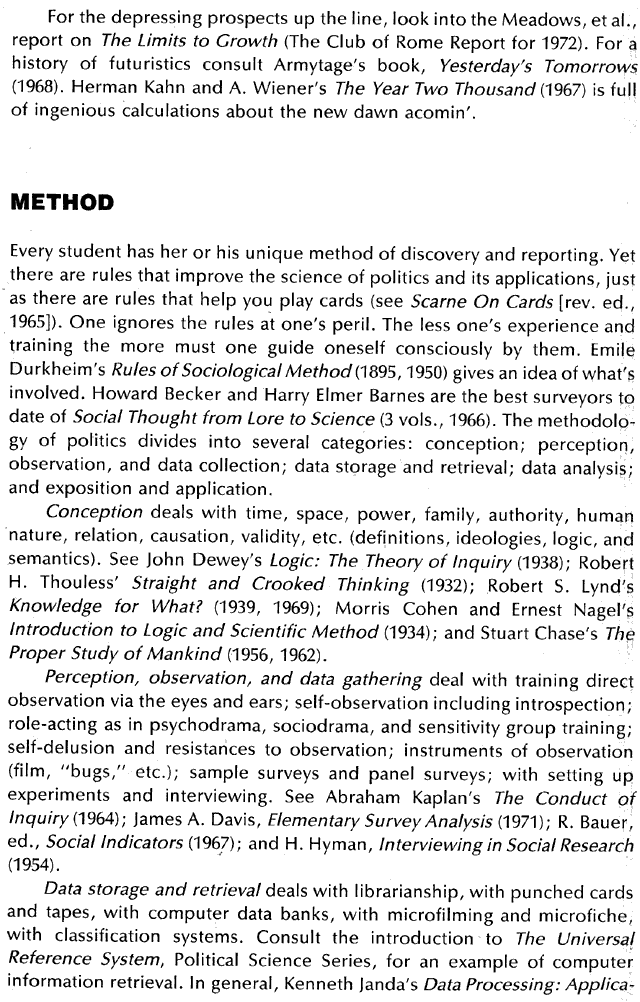 For the depressing prospects up the line, look into the Meadows, et al., report on The Limits to Growth (The Club of Rome Report for 1972). For a history of futuristics consult Armytage's book, Yesterday's Tomorrows (1968). Herman Kahn and A. Wiener's The Year Two Thousand (1967) is full of ingenious calculations about the new dawn acomin'.

METHOD

Every student has her or his unique method of discovery and reporting. Yet there are rules that improve the science of politics and its applications, just as there are rules that help you play cards (see Scarne On Cards [rev. ed., 1965]). One ignores the rules at one's peril. The less one's experience and training the more must one guide oneself consciously by them. Emile Durkheim's Rules of Sociological Method (1895, 1950) gives an idea of what's involved. Howard Becker and Harry Elmer Barnes are the best surveyors to date of Social Thought from Lore to Science (3 vols., 1966). The methodology of politics divides into several categories: conception; perception, observation, and data collection; data storage and retrieval; data analysis; and exposition and application.

Conception deals with time, space, power, family, authority, human nature, relation, causation, validity, etc. (definitions, ideologies, logic, and semantics). See John Dewey's Logic: The Theory of Inquiry (1938); Robert H. Thouless' Straight and Crooked Thinking (1932); Robert S. Lynd's Knowledge for What? (1939, 1969); Morris Cohen and Ernest Nagel's Introduction to Logic and Scientific Method (1934); and Stuart Chase's The Proper Study of Mankind (1956, 1962).

Perception, observation, and data gathering deal with training direct observation via the eyes and ears; self-observation including introspection; role-acting as in psychodrama, sociodrama, and sensitivity group training; self-delusion and resistances to observation; instruments of observation (film, "bugs," etc.); sample surveys and panel surveys; with setting up experiments and interviewing. See Abraham Kaplan's The Conduct of Inquiry (1964); James A. Davis, Elementary Survey Analysis (1971); R. Bauer, ed., Social Indicators (1967); and H. Hyman, Interviewing in Social Research (1954).

Data storage and retrieval deals with librarianship, with punched cards and tapes, with computer data banks, with microfilming and microfiche, with classification systems. Consult the introduction to The Universal Reference System, Political Science Series, for an example of computer information retrieval. In general, Kenneth Janda's Data Processing: Applica-